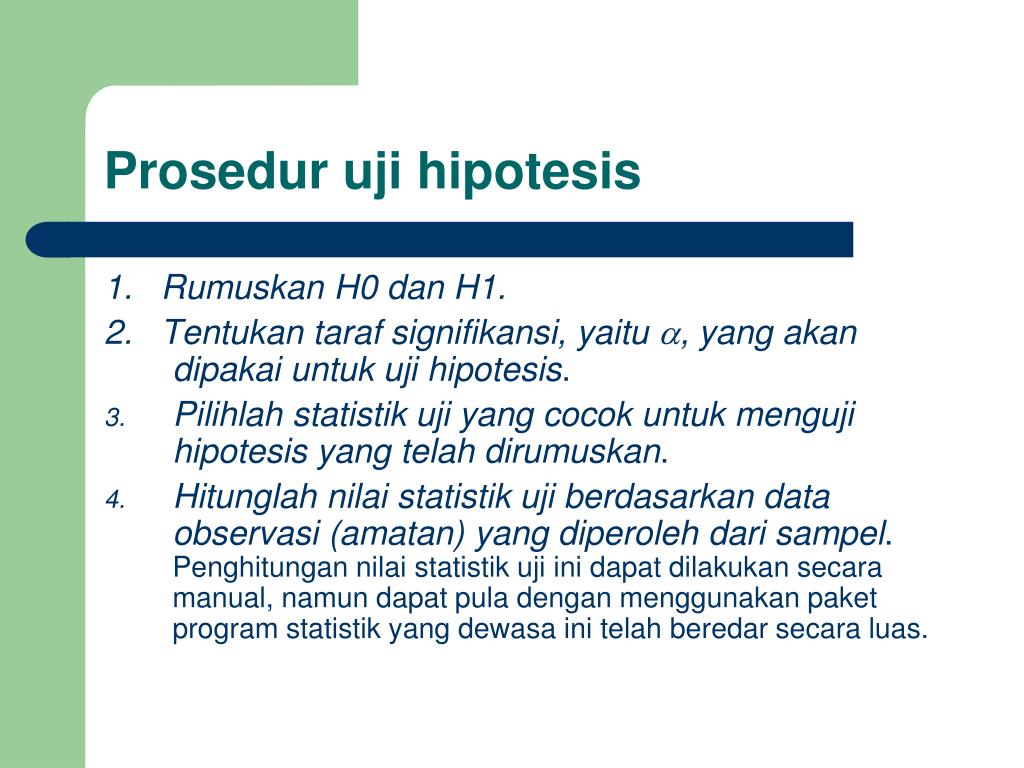 Prosedur uji hipotesis

1. Rumuskan H0 dan H1.

2. Tentukan taraf signifikansi, yaitu $\alpha$, yang akan dipakai untuk uji hipotesis.

3. Pilihlah statistik uji yang cocok untuk menguji hipotesis yang telah dirumuskan.

4. Hitunglah nilai statistik uji berdasarkan data observasi (amatan) yang diperoleh dari sampel. Penghitungan nilai statistik uji ini dapat dilakukan secara manual, namun dapat pula dengan menggunakan paket program statistik yang dewasa ini telah beredar secara luas.